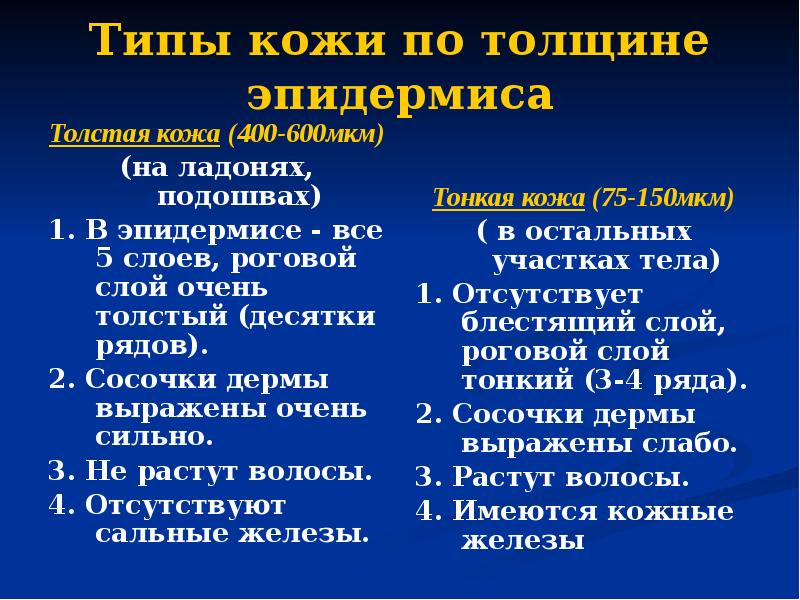 Типы кожи по толщине эпидермиса

Толстая кожа (400-600мкм)
(на ладонях, подошвах)
1. В эпидермисе - все 5 слоев, роговой слой очень толстый (десятки рядов).
2. Сосочки дермы выражены очень сильно.
3. Не растут волосы.
4. Отсутствуют сальные железы.

Тонкая кожа (75-150мкм)
( в остальных участках тела)
1. Отсутствует блестящий слой, роговой слой тонкий (3-4 ряда).
2. Сосочки дермы выражены слабо.
3. Растут волосы.
4. Имеются кожные железы